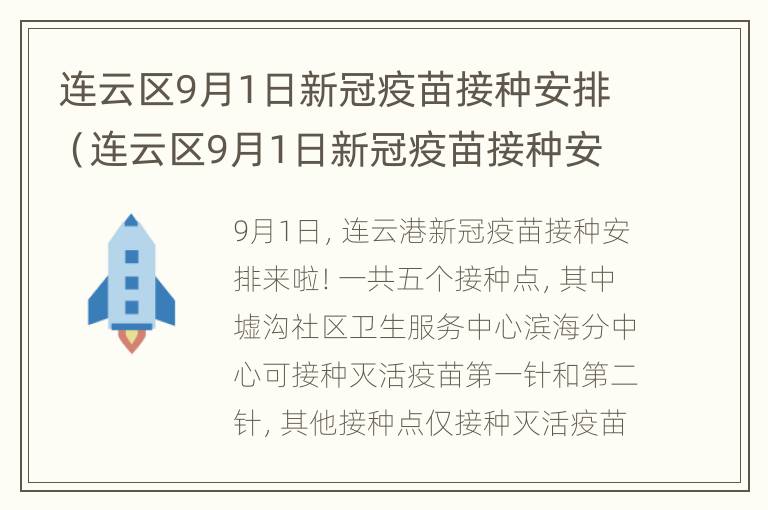 连云区9月1日新冠疫苗接种安排（连云区9月1日新冠疫苗接种安

9月1日，连云港新冠疫苗接种安排来啦！一共五个接种点，其中墟沟社区卫生服务中心滨海分中心可接种灭活疫苗第一针和第二针，其他接种点仅接种灭活疫苗